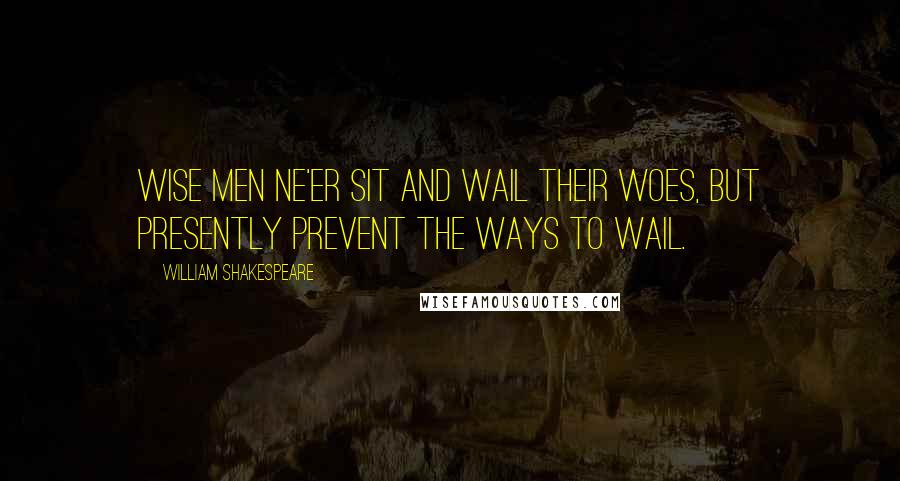 WISE MEN NE'ER SIT AND WAIL THEIR WOES, BUT PRESENTLY PREVENT THE WAYS TO WAIL.

WILLIAM SHAKESPEARE

WISEFAMOUSQUOTES.COM